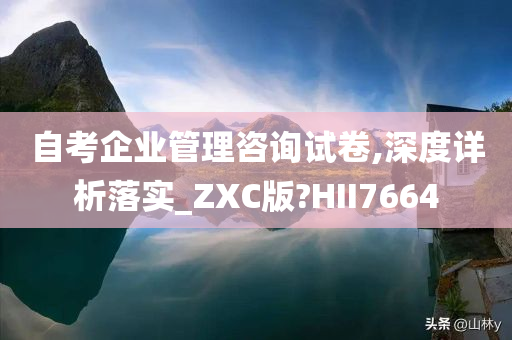 自考企业管理咨询试卷,深度详析落实_ZXC版?HII7664

头条 @山林y